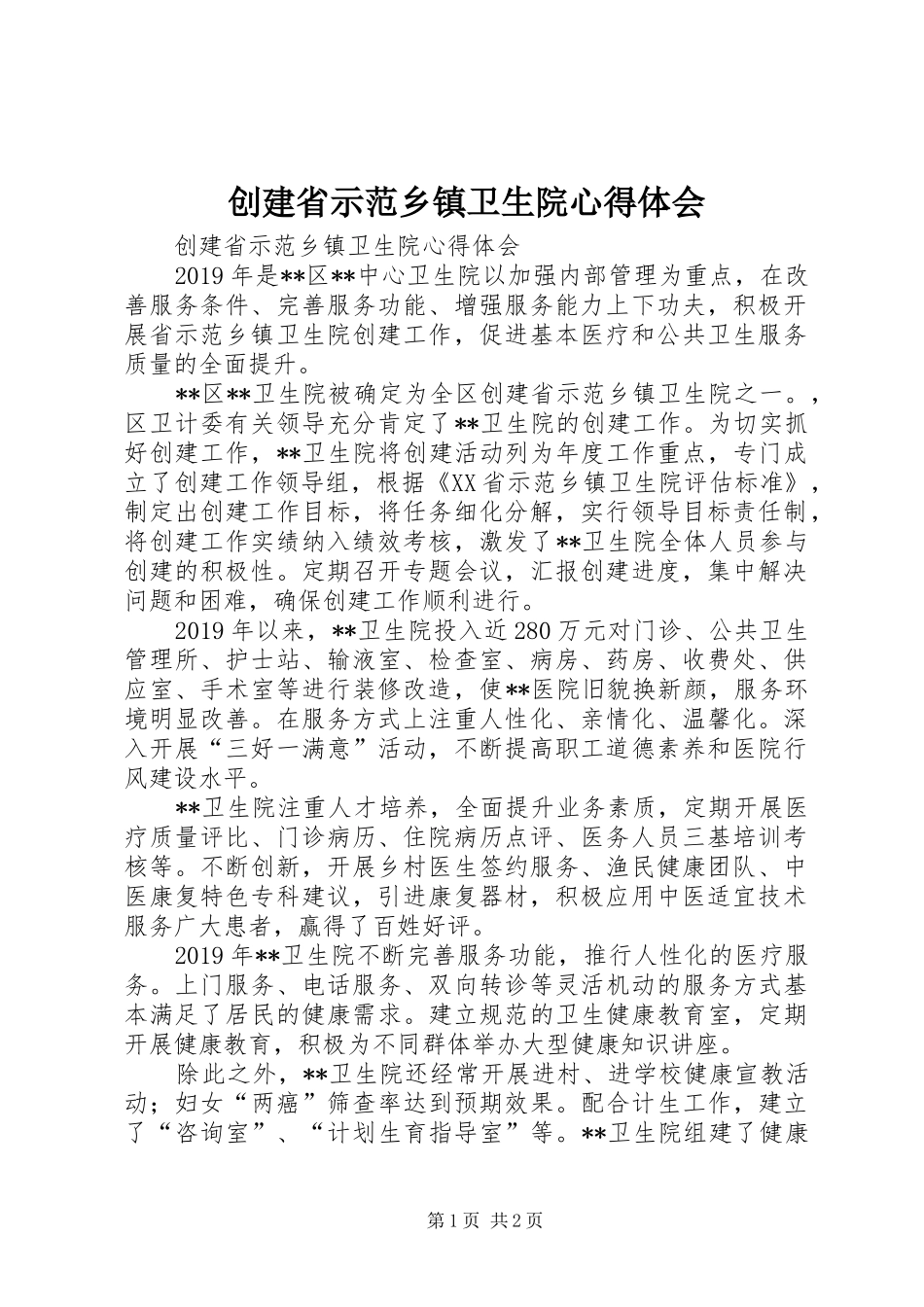 创建省示范乡镇卫生院心得体会

创建省示范乡镇卫生院心得体会

2019年是**区**中心卫生院以加强内部管理为重点，在改善服务条件、完善服务功能、增强服务能力上下功夫，积极开展省示范乡镇卫生院创建工作，促进基本医疗和公共卫生服务质量的全面提升。

**区**卫生院被确定为全区创建省示范乡镇卫生院之一。，区卫计委有关领导充分肯定了**卫生院的创建工作。为切实抓好创建工作，**卫生院将创建活动列为年度工作重点，专门成立了创建工作领导组，根据《XX省示范乡镇卫生院评估标准》，制定出创建工作目标，将任务细化分解，实行领导目标责任制，将创建工作实绩纳入绩效考核，激发了**卫生院全体人员参与创建的积极性。定期召开专题会议，汇报创建进度，集中解决问题和困难，确保创建工作顺利进行。

2019年以来，**卫生院投入近280万元对门诊、公共卫生管理所、护士站、输液室、检查室、病房、药房、收费处、供应室、手术室等进行装修改造，使**医院旧貌换新颜，服务环境明显改善。在服务方式上注重人性化、亲情化、温馨化。深入开展“三好一满意”活动，不断提高职工道德素养和医院行风建设水平。

**卫生院注重人才培养，全面提升业务素质，定期开展医疗质量评比、门诊病历、住院病历点评、医务人员三基培训考核等。不断创新，开展乡村医生签约服务、渔民健康团队、中医康复特色专科建议，引进康复器材，积极应用中医适宜技术服务广大患者，赢得了百姓好评。

2019年**卫生院不断完善服务功能，推行人性化的医疗服务。上门服务、电话服务、双向转诊等灵活机动的服务方式基本满足了居民的健康需求。建立规范的卫生健康教育室，定期开展健康教育，积极为不同群体举办大型健康知识讲座。

除此之外，**卫生院还经常开展进村、进学校健康宣教活动；妇女“两癌”筛查率达到预期效果。配合计生工作，建立了“咨询室”、“计划生育指导室”等。**卫生院组建了健康

第1页 共2页